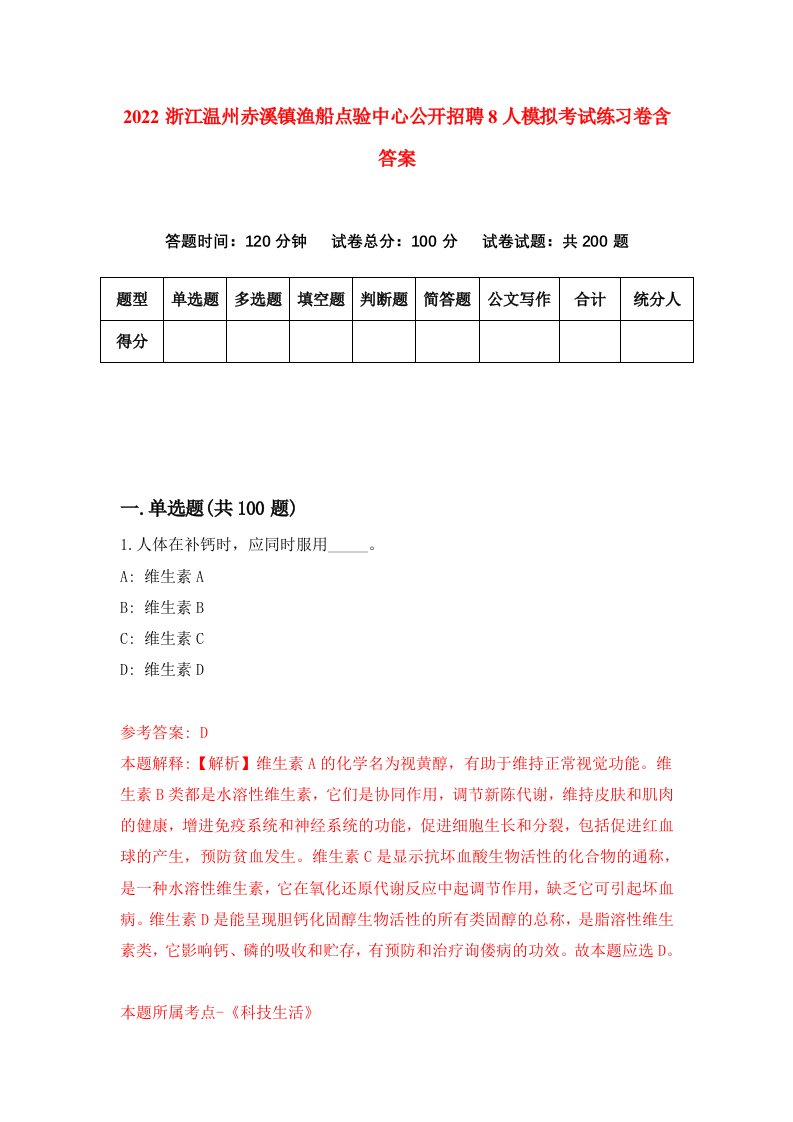 2022 浙江温州赤溪镇渔船点验中心公开招聘 8 人模拟考试练习卷含答案

答题时间：120 分钟　试卷总分：100 分　试卷试题：共 200 题

| 题型 | 单选题 | 多选题 | 填空题 | 判断题 | 简答题 | 公文写作 | 合计 | 统分人 |
|---|---|---|---|---|---|---|---|---|
| 得分 | | | | | | | | |

一.单选题(共 100 题)

1.人体在补钙时，应同时服用_____。

A: 维生素 A

B: 维生素 B

C: 维生素 C

D: 维生素 D

参考答案: D

本题解释:【解析】维生素 A 的化学名为视黄醇，有助于维持正常视觉功能。维生素 B 类都是水溶性维生素，它们是协同作用，调节新陈代谢，维持皮肤和肌肉的健康，增进免疫系统和神经系统的功能，促进细胞生长和分裂，包括促进红血球的产生，预防贫血发生。维生素 C 是显示抗坏血酸生物活性的化合物的通称，是一种水溶性维生素，它在氧化还原代谢反应中起调节作用，缺乏它可引起坏血病。维生素 D 是能呈现胆钙化固醇生物活性的所有类固醇的总称，是脂溶性维生素类，它影响钙、磷的吸收和贮存，有预防和治疗询偻病的功效。故本题应选 D。

本题所属考点-《科技生活》